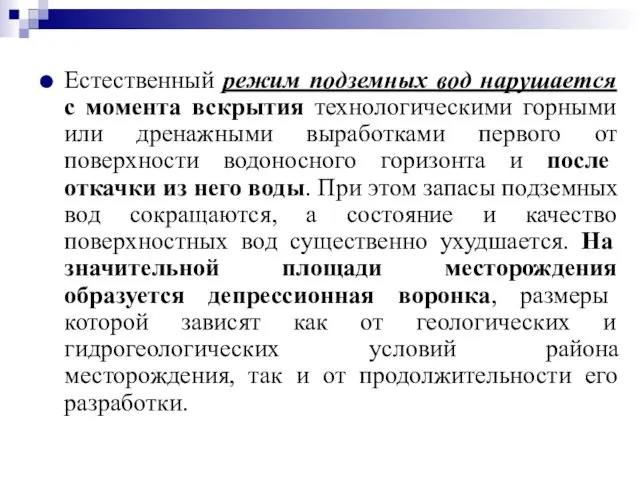 Естественный режим подземных вод нарушается с момента вскрытия технологическими горными или дренажными выработками первого от поверхности водоносного горизонта и после откачки из него воды. При этом запасы подземных вод сокращаются, а состояние и качество поверхностных вод существенно ухудшается. На значительной площади месторождения образуется депрессионная воронка, размеры которой зависят как от геологических и гидрогеологических условий района месторождения, так и от продолжительности его разработки.